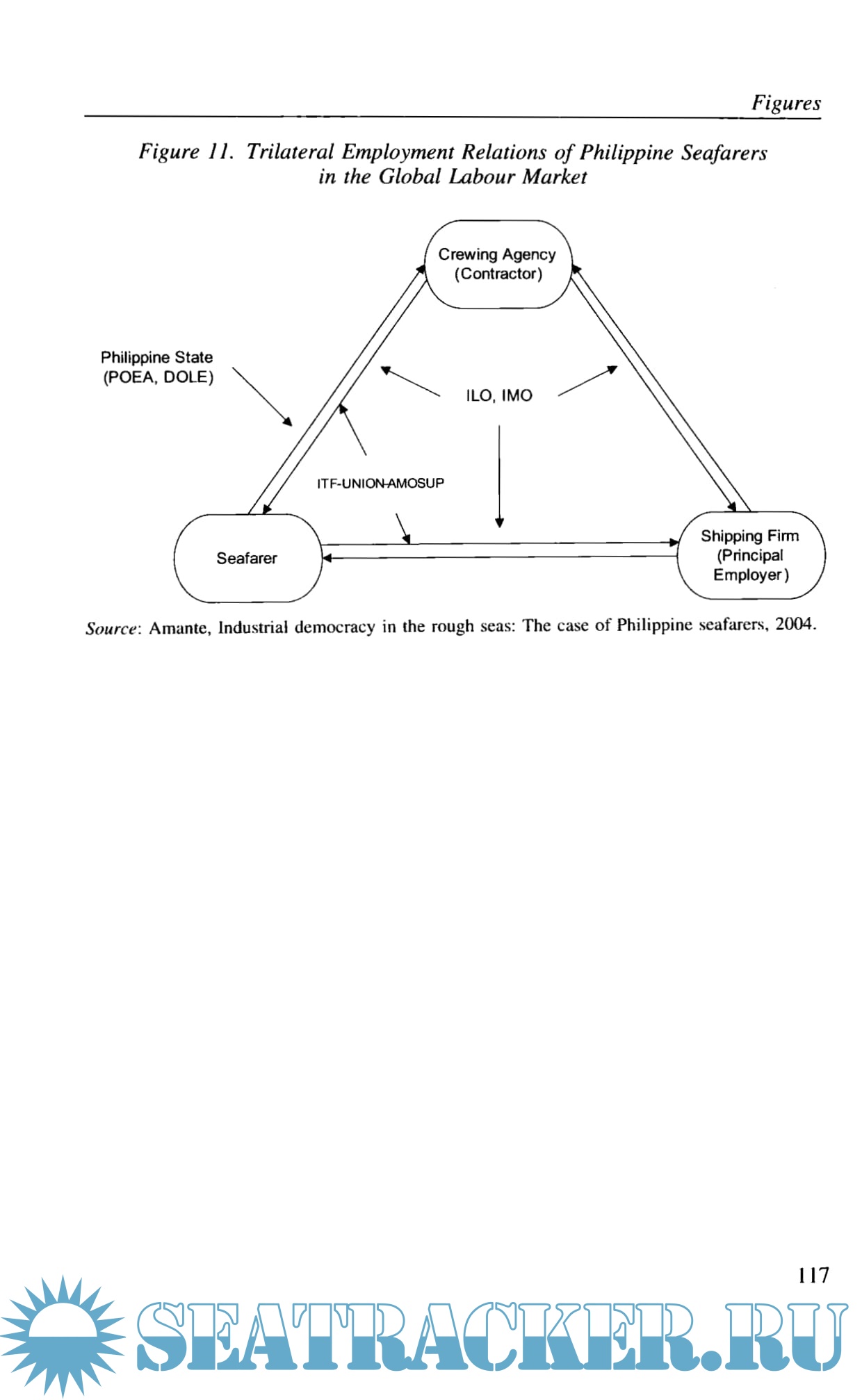 Figures

Figure 11. Trilateral Employment Relations of Philippine Seafarers in the Global Labour Market

Crewing Agency (Contractor)

Philippine State (POEA, DOLE)

ILO, IMO

ITF-UNION-AMOSUP

Seafarer

Shipping Firm (Principal Employer)

Source: Amante, Industrial democracy in the rough seas: The case of Philippine seafarers, 2004.

117

SEATRACKER.RU